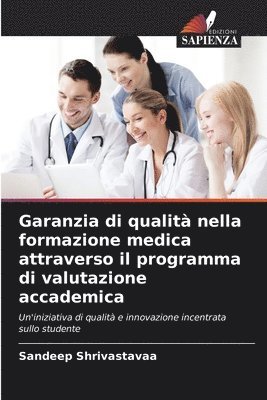 EDIZIONI
SAPIENZA

Garanzia di qualità nella formazione medica attraverso il programma di valutazione accademica

Un'iniziativa di qualità e innovazione incentrata sullo studente

Sandeep Shrivastavaa